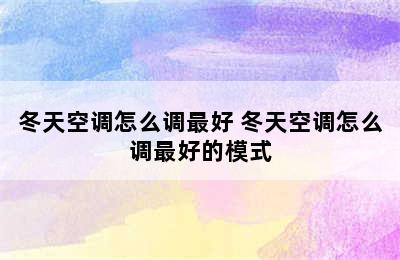 冬天空调怎么调最好 冬天空调怎么调最好的模式